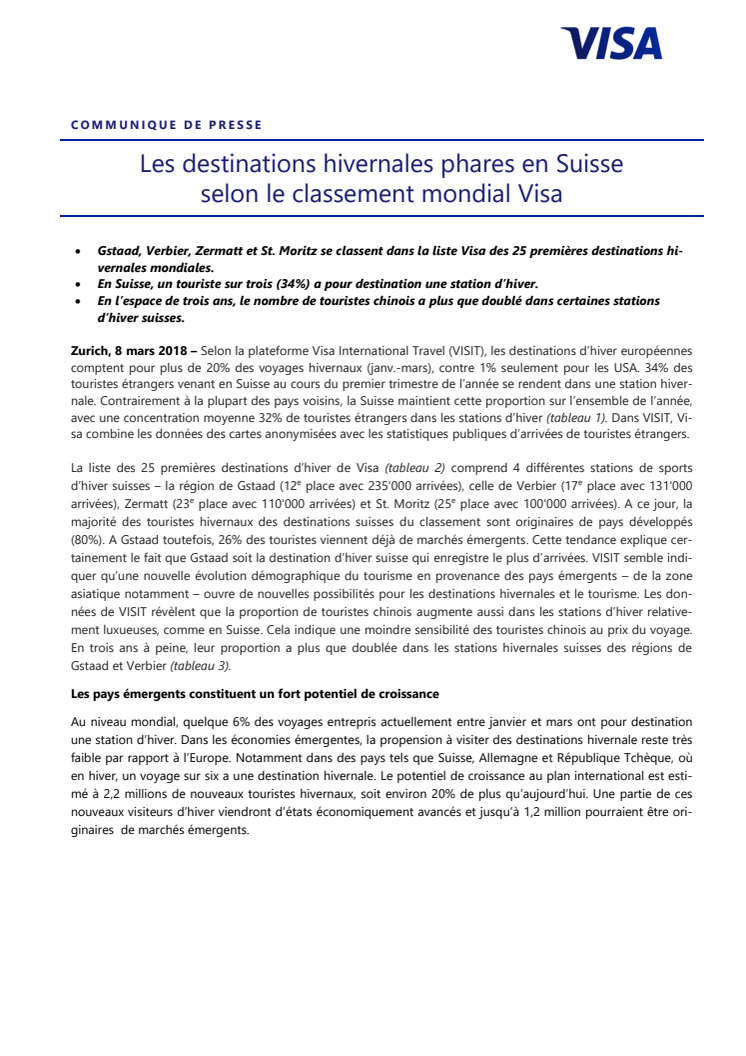 VISA

COMMUNIQUE DE PRESSE

Les destinations hivernales phares en Suisse selon le classement mondial Visa

• Gstaad, Verbier, Zermatt et St. Moritz se classent dans la liste Visa des 25 premières destinations hivernales mondiales.
• En Suisse, un touriste sur trois (34%) a pour destination une station d'hiver.
• En l'espace de trois ans, le nombre de touristes chinois a plus que doublé dans certaines stations d'hiver suisses.

Zurich, 8 mars 2018 – Selon la plateforme Visa International Travel (VISIT), les destinations d'hiver européennes comptent pour plus de 20% des voyages hivernaux (janv.-mars), contre 1% seulement pour les USA. 34% des touristes étrangers venant en Suisse au cours du premier trimestre de l'année se rendent dans une station hivernale. Contrairement à la plupart des pays voisins, la Suisse maintient cette proportion sur l'ensemble de l'année, avec une concentration moyenne 32% de touristes étrangers dans les stations d'hiver (tableau 1). Dans VISIT, Visa combine les données des cartes anonymisées avec les statistiques publiques d'arrivées de touristes étrangers.

La liste des 25 premières destinations d'hiver de Visa (tableau 2) comprend 4 différentes stations de sports d'hiver suisses – la région de Gstaad (12$^e$ place avec 235'000 arrivées), celle de Verbier (17$^e$ place avec 131'000 arrivées), Zermatt (23$^e$ place avec 110'000 arrivées) et St. Moritz (25$^e$ place avec 100'000 arrivées). A ce jour, la majorité des touristes hivernaux des destinations suisses du classement sont originaires de pays développés (80%). A Gstaad toutefois, 26% des touristes viennent déjà de marchés émergents. Cette tendance explique certainement le fait que Gstaad soit la destination d'hiver suisse qui enregistre le plus d'arrivées. VISIT semble indiquer qu'une nouvelle évolution démographique du tourisme en provenance des pays émergents – de la zone asiatique notamment – ouvre de nouvelles possibilités pour les destinations hivernales et le tourisme. Les données de VISIT révèlent que la proportion de touristes chinois augmente aussi dans les stations d'hiver relativement luxueuses, comme en Suisse. Cela indique une moindre sensibilité des touristes chinois au prix du voyage. En trois ans à peine, leur proportion a plus que doublée dans les stations hivernales suisses des régions de Gstaad et Verbier (tableau 3).

Les pays émergents constituent un fort potentiel de croissance

Au niveau mondial, quelque 6% des voyages entrepris actuellement entre janvier et mars ont pour destination une station d'hiver. Dans les économies émergentes, la propension à visiter des destinations hivernale reste très faible par rapport à l'Europe. Notamment dans des pays tels que Suisse, Allemagne et République Tchèque, où en hiver, un voyage sur six a une destination hivernale. Le potentiel de croissance au plan international est estimé à 2,2 millions de nouveaux touristes hivernaux, soit environ 20% de plus qu'aujourd'hui. Une partie de ces nouveaux visiteurs d'hiver viendront d'états économiquement avancés et jusqu'à 1,2 million pourraient être originaires de marchés émergents.